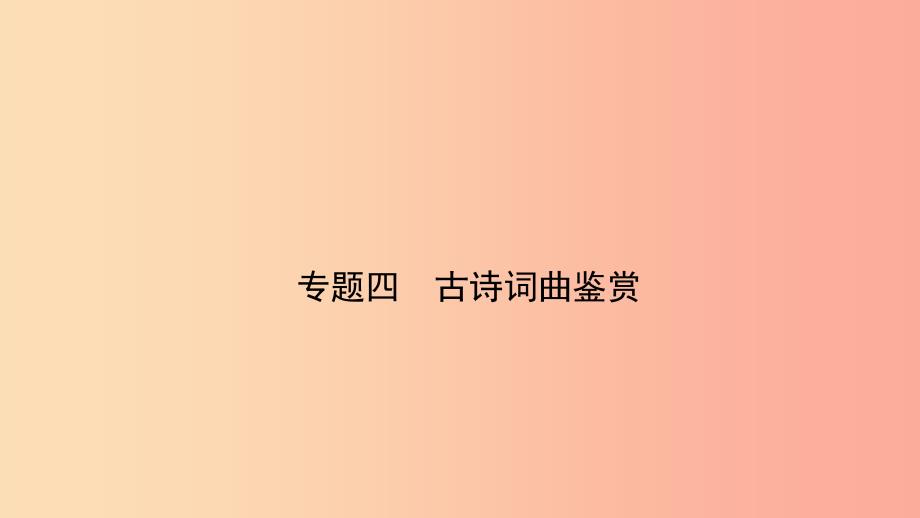 专题四　古诗词曲鉴赏